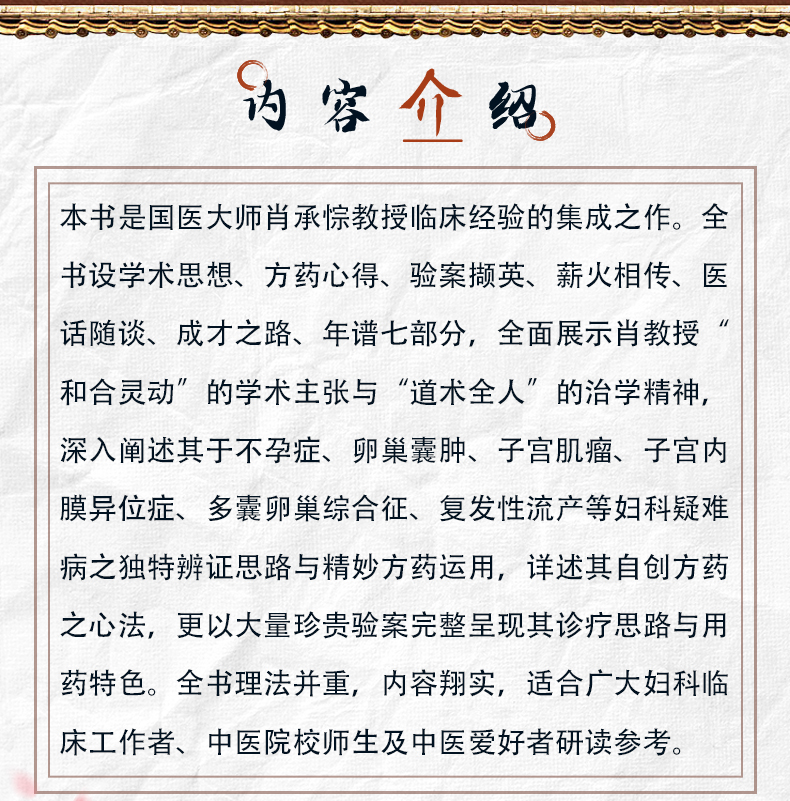 内容介绍

本书是国医大师肖承悰教授临床经验的集成之作。全书设学术思想、方药心得、验案撷英、薪火相传、医话随谈、成才之路、年谱七部分，全面展示肖教授“和合灵动”的学术主张与“道术全人”的治学精神，深入阐述其于不孕症、卵巢囊肿、子宫肌瘤、子宫内膜异位症、多囊卵巢综合征、复发性流产等妇科疑难病之独特辨证思路与精妙方药运用，详述其自创方药之心法，更以大量珍贵验案完整呈现其诊疗思路与用药特色。全书理法并重，内容翔实，适合广大妇科临床工作者、中医院校师生及中医爱好者研读参考。